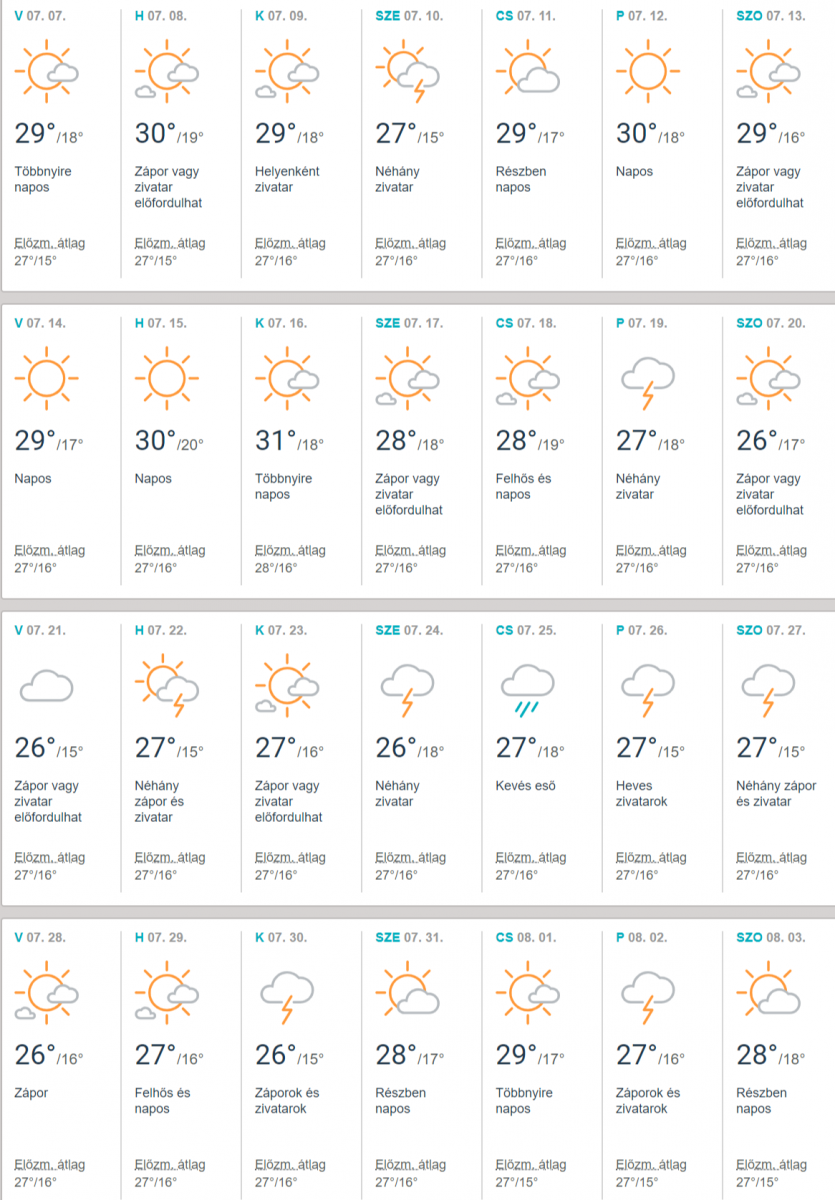 | V 07. 07. | H 07. 08. | K 07. 09. | SZE 07. 10. | CS 07. 11. | P 07. 12. | SZO 07. 13. |
|---|---|---|---|---|---|---|
| 29°/18° | 30°/19° | 29°/18° | 27°/15° | 29°/17° | 30°/18° | 29°/16° |
| Többnyire napos | Zápor vagy zivatar előfordulhat | Helyenként zivatar | Néhány zivatar | Részben napos | Napos | Zápor vagy zivatar előfordulhat |
| Előzm. átlag 27°/15° | Előzm. átlag 27°/15° | Előzm. átlag 27°/16° | Előzm. átlag 27°/16° | Előzm. átlag 27°/16° | Előzm. átlag 27°/16° | Előzm. átlag 27°/16° |

| V 07. 14. | H 07. 15. | K 07. 16. | SZE 07. 17. | CS 07. 18. | P 07. 19. | SZO 07. 20. |
|---|---|---|---|---|---|---|
| 29°/17° | 30°/20° | 31°/18° | 28°/18° | 28°/19° | 27°/18° | 26°/17° |
| Napos | Napos | Többnyire napos | Zápor vagy zivatar előfordulhat | Felhős és napos | Néhány zivatar | Zápor vagy zivatar előfordulhat |
| Előzm. átlag 27°/16° | Előzm. átlag 27°/16° | Előzm. átlag 28°/16° | Előzm. átlag 27°/16° | Előzm. átlag 27°/16° | Előzm. átlag 27°/16° | Előzm. átlag 27°/16° |

| V 07. 21. | H 07. 22. | K 07. 23. | SZE 07. 24. | CS 07. 25. | P 07. 26. | SZO 07. 27. |
|---|---|---|---|---|---|---|
| 26°/15° | 27°/15° | 27°/16° | 26°/18° | 27°/18° | 27°/15° | 27°/15° |
| Zápor vagy zivatar előfordulhat | Néhány zápor és zivatar | Zápor vagy zivatar előfordulhat | Néhány zivatar | Kevés eső | Heves zivatarok | Néhány zápor és zivatar |
| Előzm. átlag 27°/16° | Előzm. átlag 27°/16° | Előzm. átlag 27°/16° | Előzm. átlag 27°/16° | Előzm. átlag 27°/16° | Előzm. átlag 27°/16° | Előzm. átlag 27°/16° |

| V 07. 28. | H 07. 29. | K 07. 30. | SZE 07. 31. | CS 08. 01. | P 08. 02. | SZO 08. 03. |
|---|---|---|---|---|---|---|
| 26°/16° | 27°/16° | 26°/15° | 28°/17° | 29°/17° | 27°/16° | 28°/18° |
| Zápor | Felhős és napos | Záporok és zivatarok | Részben napos | Többnyire napos | Záporok és zivatarok | Részben napos |
| Előzm. átlag 27°/16° | Előzm. átlag 27°/16° | Előzm. átlag 27°/16° | Előzm. átlag 27°/16° | Előzm. átlag 27°/15° | Előzm. átlag 27°/15° | Előzm. átlag 27°/15° |